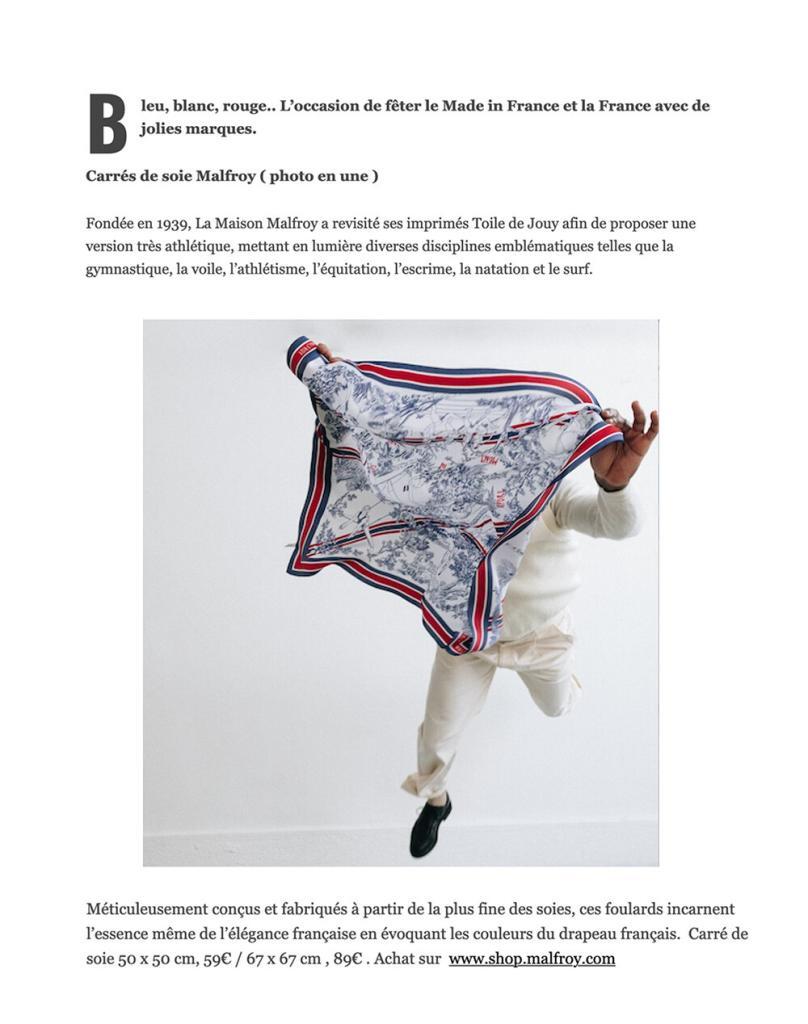 Bleu, blanc, rouge.. L'occasion de fêter le Made in France et la France avec de jolies marques.

Carrés de soie Malfroy ( photo en une )

Fondée en 1939, La Maison Malfroy a revisité ses imprimés Toile de Jouy afin de proposer une version très athlétique, mettant en lumière diverses disciplines emblématiques telles que la gymnastique, la voile, l'athlétisme, l'équitation, l'escrime, la natation et le surf.

Méticuleusement conçus et fabriqués à partir de la plus fine des soies, ces foulards incarnent l'essence même de l'élégance française en évoquant les couleurs du drapeau français. Carré de soie 50 x 50 cm, 59€ / 67 x 67 cm , 89€ . Achat sur www.shop.malfroy.com